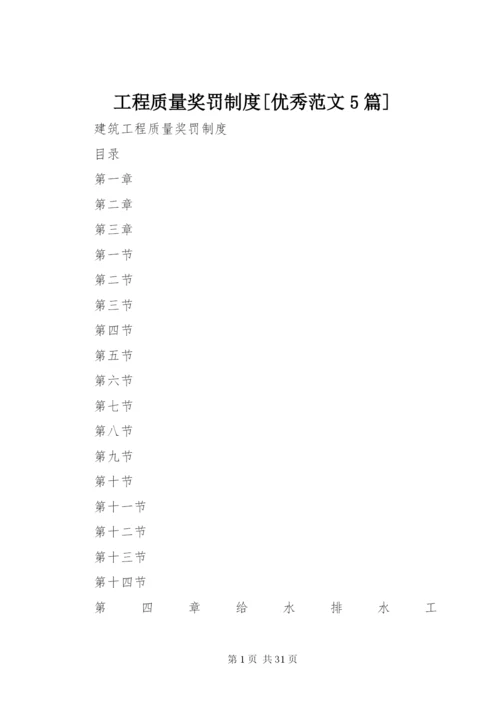 工程质量奖罚制度[优秀范文5篇]

建筑工程质量奖罚制度

目录

第一章

第二章

第三章

第一节

第二节

第三节

第四节

第五节

第六节

第七节

第八节

第九节

第十节

第十一节

第十二节

第十三节

第十四节

第四章给水排水工

第1页 共31页